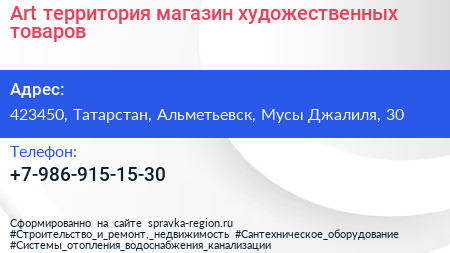 Art территория магазин художественных товаров

Адрес:

423450, Татарстан, Альметьевск, Мусы Джалиля, 30

Телефон:

+7-986-915-15-30

Сформированно на сайте spravka-region.ru
#Строительство_и_ремонт,_недвижимость #Сантехническое_оборудование
#Системы_отопления_водоснабжения_канализации